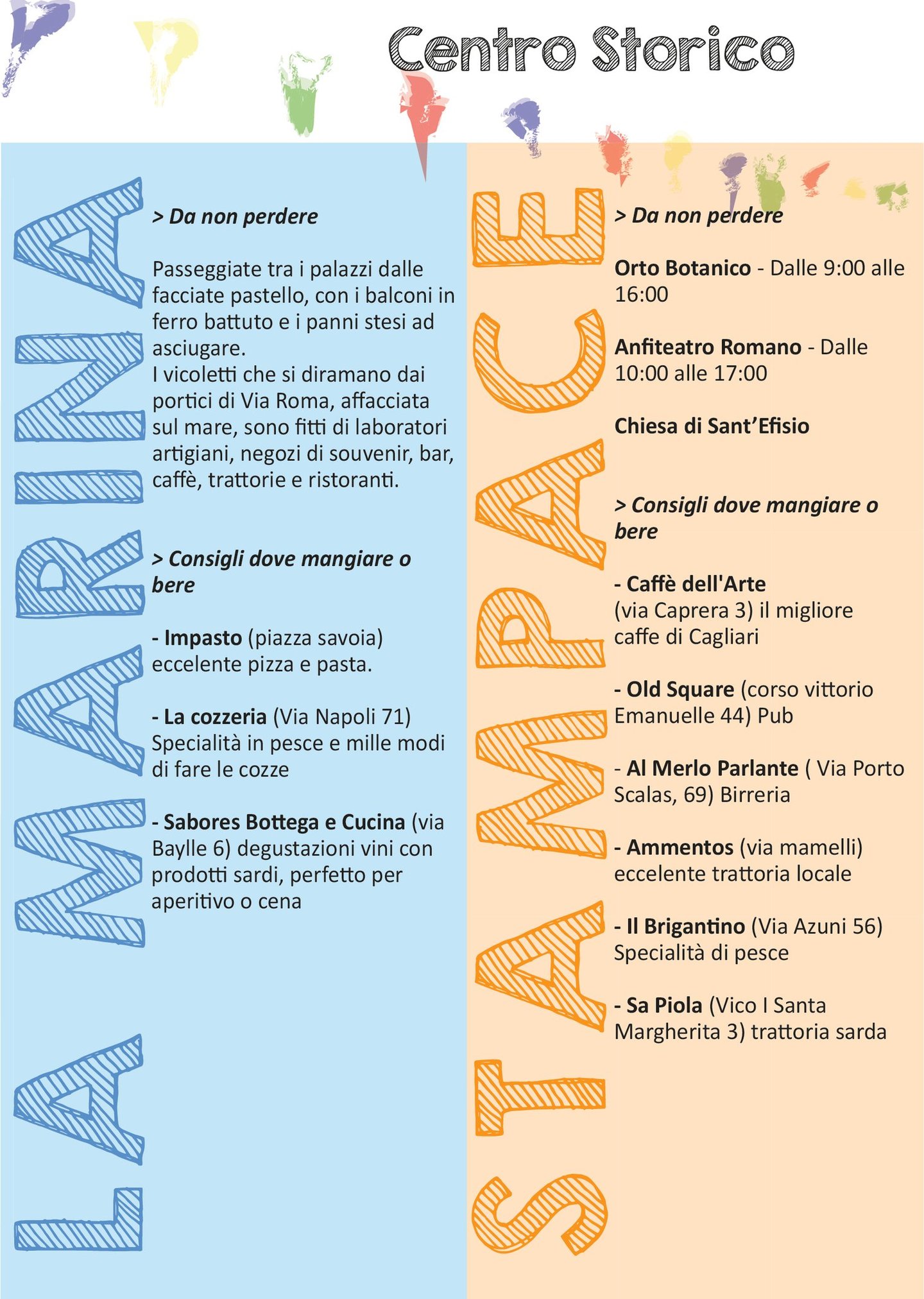 Centro Storico

LA MARINA

> Da non perdere

Passeggiate tra i palazzi dalle facciate pastello, con i balconi in ferro battuto e i panni stesi ad asciugare.
I vicoletti che si diramano dai portici di Via Roma, affacciata sul mare, sono fitti di laboratori artigiani, negozi di souvenir, bar, caffè, trattorie e ristoranti.

> Consigli dove mangiare o bere

- Impasto (piazza savoia) eccelente pizza e pasta.

- La cozzeria (Via Napoli 71) Specialità in pesce e mille modi di fare le cozze

- Sabores Bottega e Cucina (via Baylle 6) degustazioni vini con prodotti sardi, perfetto per aperitivo o cena

STAMPACE

> Da non perdere

Orto Botanico - Dalle 9:00 alle 16:00

Anfiteatro Romano - Dalle 10:00 alle 17:00

Chiesa di Sant'Efisio

> Consigli dove mangiare o bere

- Caffè dell'Arte (via Caprera 3) il migliore caffe di Cagliari

- Old Square (corso vittorio Emanuelle 44) Pub

- Al Merlo Parlante ( Via Porto Scalas, 69) Birreria

- Ammentos (via mamelli) eccelente trattoria locale

- Il Brigantino (Via Azuni 56) Specialità di pesce

- Sa Piola (Vico I Santa Margherita 3) trattoria sarda